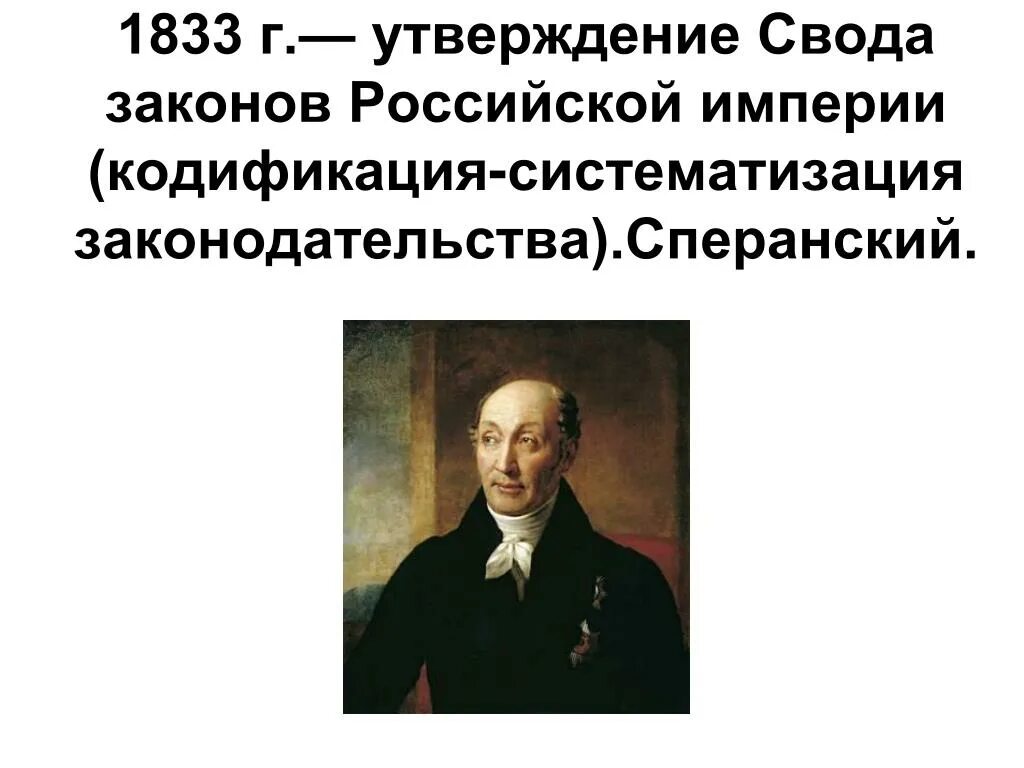 1833 г.— утверждение Свода законов Российской империи (кодификация-систематизация законодательства).Сперанский.